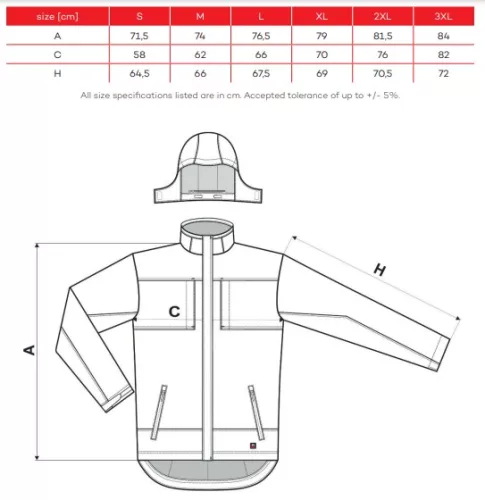 | size [cm] | S | M | L | XL | 2XL | 3XL |
|---|---|---|---|---|---|---|
| A | 71,5 | 74 | 76,5 | 79 | 81,5 | 84 |
| C | 58 | 62 | 66 | 70 | 76 | 82 |
| H | 64,5 | 66 | 67,5 | 69 | 70,5 | 72 |

All size specifications listed are in cm. Accepted tolerance of up to +/- 5%.

H

C

A